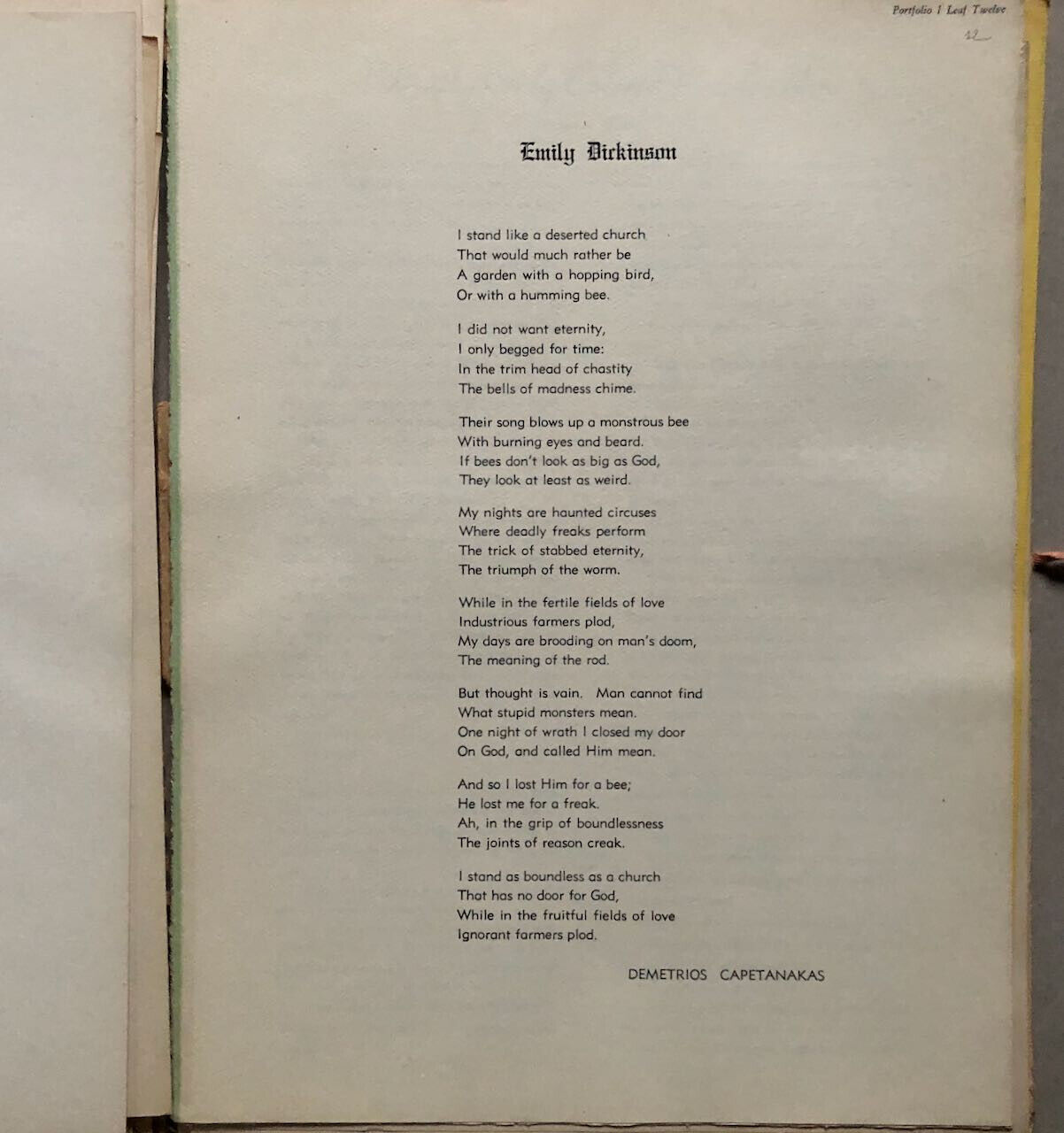 Portfolio I Leaf Twelve

12

Emily Dickinson

I stand like a deserted church
That would much rather be
A garden with a hopping bird,
Or with a humming bee.

I did not want eternity,
I only begged for time:
In the trim head of chastity
The bells of madness chime.

Their song blows up a monstrous bee
With burning eyes and beard.
If bees don't look as big as God,
They look at least as weird.

My nights are haunted circuses
Where deadly freaks perform
The trick of stabbed eternity,
The triumph of the worm.

While in the fertile fields of love
Industrious farmers plod,
My days are brooding on man's doom,
The meaning of the rod.

But thought is vain. Man cannot find
What stupid monsters mean.
One night of wrath I closed my door
On God, and called Him mean.

And so I lost Him for a bee;
He lost me for a freak.
Ah, in the grip of boundlessness
The joints of reason creak.

I stand as boundless as a church
That has no door for God,
While in the fruitful fields of love
Ignorant farmers plod.

DEMETRIOS CAPETANAKAS